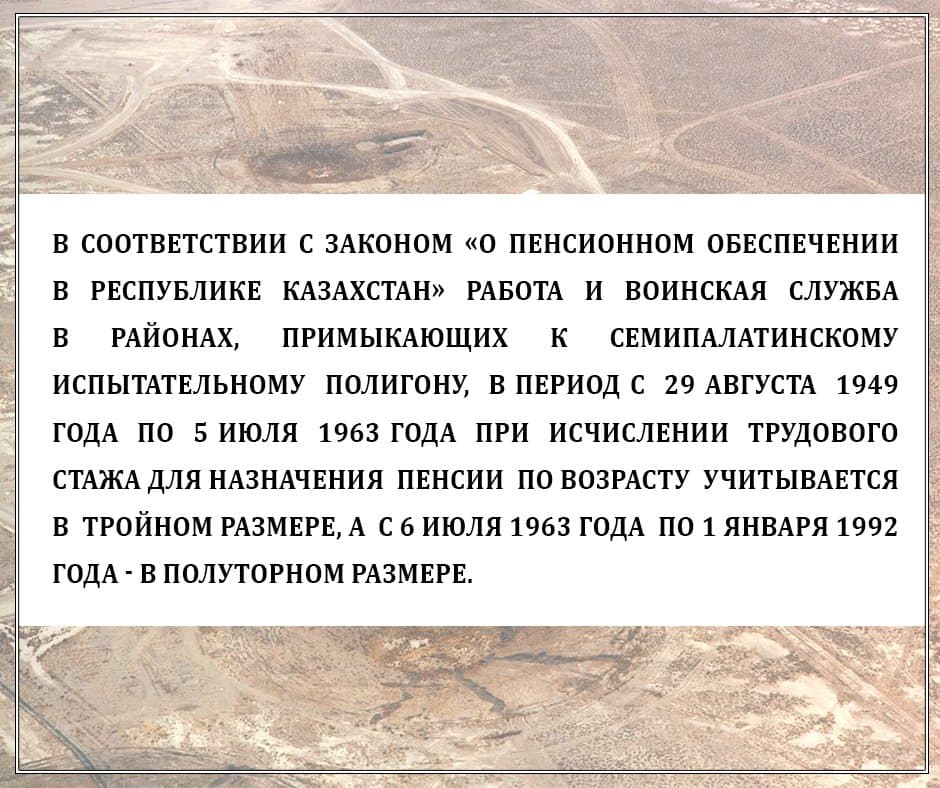 В СООТВЕТСТВИИ С ЗАКОНОМ «О ПЕНСИОННОМ ОБЕСПЕЧЕНИИ В РЕСПУБЛИКЕ КАЗАХСТАН» РАБОТА И ВОИНСКАЯ СЛУЖБА В РАЙОНАХ, ПРИМЫКАЮЩИХ К СЕМИПАЛАТИНСКОМУ ИСПЫТАТЕЛЬНОМУ ПОЛИГОНУ, В ПЕРИОД С 29 АВГУСТА 1949 ГОДА ПО 5 ИЮЛЯ 1963 ГОДА ПРИ ИСЧИСЛЕНИИ ТРУДОВОГО СТАЖА ДЛЯ НАЗНАЧЕНИЯ ПЕНСИИ ПО ВОЗРАСТУ УЧИТЫВАЕТСЯ В ТРОЙНОМ РАЗМЕРЕ, А С 6 ИЮЛЯ 1963 ГОДА ПО 1 ЯНВАРЯ 1992 ГОДА - В ПОЛУТОРНОМ РАЗМЕРЕ.